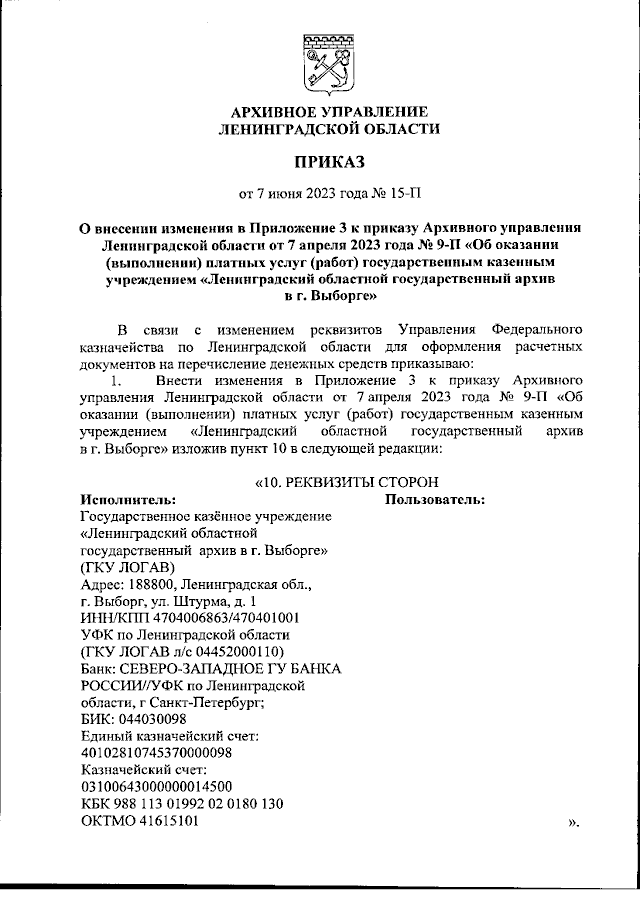 АРХИВНОЕ УПРАВЛЕНИЕ
ЛЕНИНГРАДСКОЙ ОБЛАСТИ

ПРИКАЗ

от 7 июня 2023 года № 15-П

О внесении изменения в Приложение 3 к приказу Архивного управления Ленинградской области от 7 апреля 2023 года № 9-П «Об оказании (выполнении) платных услуг (работ) государственным казенным учреждением «Ленинградский областной государственный архив в г. Выборге»

В связи с изменением реквизитов Управления Федерального казначейства по Ленинградской области для оформления расчетных документов на перечисление денежных средств приказываю:

1. Внести изменения в Приложение 3 к приказу Архивного управления Ленинградской области от 7 апреля 2023 года № 9-П «Об оказании (выполнении) платных услуг (работ) государственным казенным учреждением «Ленинградский областной государственный архив в г. Выборге» изложив пункт 10 в следующей редакции:

«10. РЕКВИЗИТЫ СТОРОН

Исполнитель:
Государственное казённое учреждение «Ленинградский областной государственный архив в г. Выборге» (ГКУ ЛОГАВ)
Адрес: 188800, Ленинградская обл., г. Выборг, ул. Штурма, д. 1
ИНН/КПП 4704006863/470401001
УФК по Ленинградской области (ГКУ ЛОГАВ л/с 04452000110)
Банк: СЕВЕРО-ЗАПАДНОЕ ГУ БАНКА РОССИИ//УФК по Ленинградской области, г Санкт-Петербург;
БИК: 044030098
Единый казначейский счет: 40102810745370000098
Казначейский счет: 03100643000000014500
КБК 988 113 01992 02 0180 130
ОКТМО 41615101

Пользователь:

».